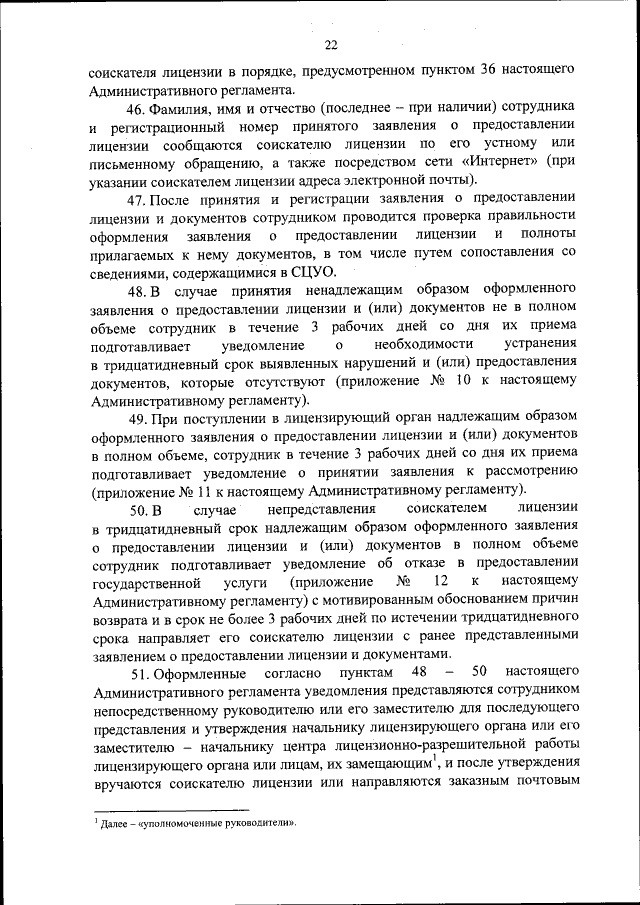 22

соискателя лицензии в порядке, предусмотренном пунктом 36 настоящего Административного регламента.

46. Фамилия, имя и отчество (последнее – при наличии) сотрудника и регистрационный номер принятого заявления о предоставлении лицензии сообщаются соискателю лицензии по его устному или письменному обращению, а также посредством сети «Интернет» (при указании соискателем лицензии адреса электронной почты).

47. После принятия и регистрации заявления о предоставлении лицензии и документов сотрудником проводится проверка правильности оформления заявления о предоставлении лицензии и полноты прилагаемых к нему документов, в том числе путем сопоставления со сведениями, содержащимися в СЦУО.

48. В случае принятия ненадлежащим образом оформленного заявления о предоставлении лицензии и (или) документов не в полном объеме сотрудник в течение 3 рабочих дней со дня их приема подготавливает уведомление о необходимости устранения в тридцатидневный срок выявленных нарушений и (или) предоставления документов, которые отсутствуют (приложение № 10 к настоящему Административному регламенту).

49. При поступлении в лицензирующий орган надлежащим образом оформленного заявления о предоставлении лицензии и (или) документов в полном объеме, сотрудник в течение 3 рабочих дней со дня их приема подготавливает уведомление о принятии заявления к рассмотрению (приложение № 11 к настоящему Административному регламенту).

50. В случае непредставления соискателем лицензии в тридцатидневный срок надлежащим образом оформленного заявления о предоставлении лицензии и (или) документов в полном объеме сотрудник подготавливает уведомление об отказе в предоставлении государственной услуги (приложение № 12 к настоящему Административному регламенту) с мотивированным обоснованием причин возврата и в срок не более 3 рабочих дней по истечении тридцатидневного срока направляет его соискателю лицензии с ранее представленными заявлением о предоставлении лицензии и документами.

51. Оформленные согласно пунктам 48 – 50 настоящего Административного регламента уведомления представляются сотрудником непосредственному руководителю или его заместителю для последующего представления и утверждения начальнику лицензирующего органа или его заместителю – начальнику центра лицензионно-разрешительной работы лицензирующего органа или лицам, их замещающим$^1$, и после утверждения вручаются соискателю лицензии или направляются заказным почтовым

$^1$ Далее – «уполномоченные руководители».